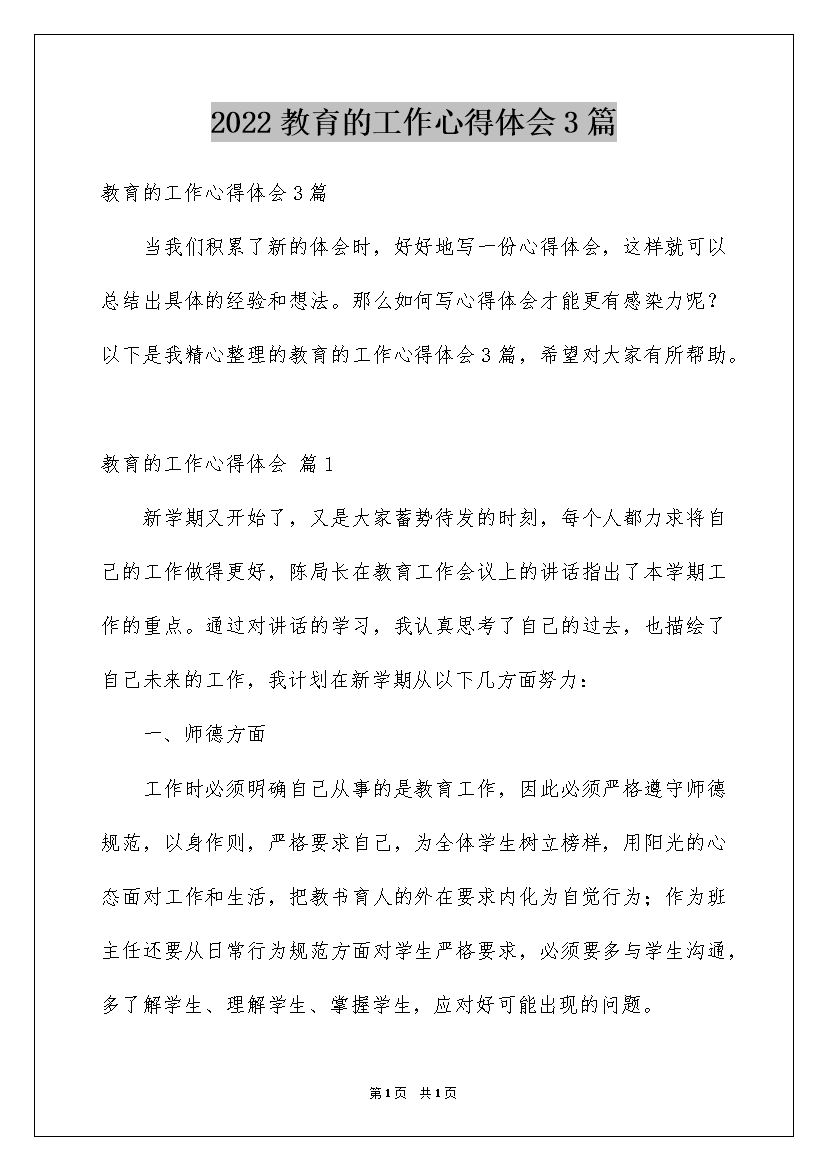 2022 教育的工作心得体会 3 篇

教育的工作心得体会 3 篇

当我们积累了新的体会时，好好地写一份心得体会，这样就可以总结出具体的经验和想法。那么如何写心得体会才能更有感染力呢？以下是我精心整理的教育的工作心得体会 3 篇，希望对大家有所帮助。

教育的工作心得体会 篇 1

新学期又开始了，又是大家蓄势待发的时刻，每个人都力求将自己的工作做得更好，陈局长在教育工作会议上的讲话指出了本学期工作的重点。通过对讲话的学习，我认真思考了自己的过去，也描绘了自己未来的工作，我计划在新学期从以下几方面努力：

一、师德方面

工作时必须明确自己从事的是教育工作，因此必须严格遵守师德规范，以身作则，严格要求自己，为全体学生树立榜样，用阳光的心态面对工作和生活，把教书育人的外在要求内化为自觉行为；作为班主任还要从日常行为规范方面对学生严格要求，必须要多与学生沟通，多了解学生、理解学生、掌握学生，应对好可能出现的问题。

第 1 页 共 1 页